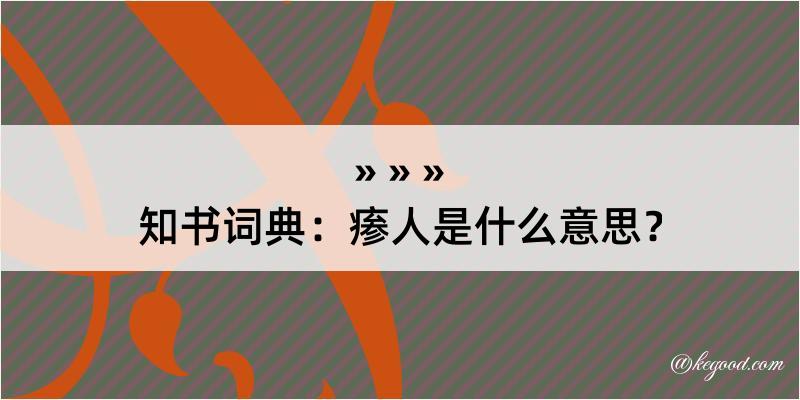 » » »
知书词典：瘆人是什么意思？

@kegood.com